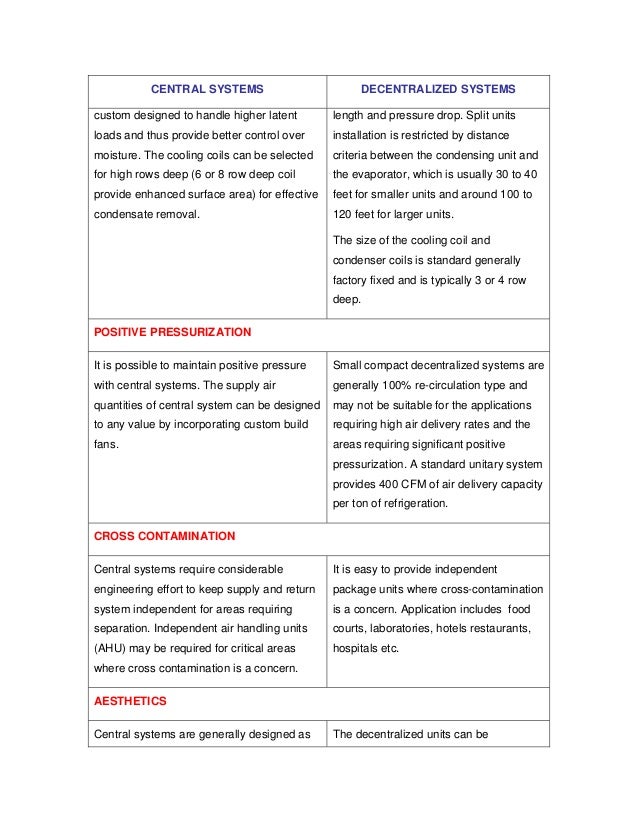 | CENTRAL SYSTEMS | DECENTRALIZED SYSTEMS |
|---|---|
| custom designed to handle higher latent loads and thus provide better control over moisture. The cooling coils can be selected for high rows deep (6 or 8 row deep coil provide enhanced surface area) for effective condensate removal. | length and pressure drop. Split units installation is restricted by distance criteria between the condensing unit and the evaporator, which is usually 30 to 40 feet for smaller units and around 100 to 120 feet for larger units. The size of the cooling coil and condenser coils is standard generally factory fixed and is typically 3 or 4 row deep. |
| POSITIVE PRESSURIZATION | |
| It is possible to maintain positive pressure with central systems. The supply air quantities of central system can be designed to any value by incorporating custom build fans. | Small compact decentralized systems are generally 100% re-circulation type and may not be suitable for the applications requiring high air delivery rates and the areas requiring significant positive pressurization. A standard unitary system provides 400 CFM of air delivery capacity per ton of refrigeration. |
| CROSS CONTAMINATION | |
| Central systems require considerable engineering effort to keep supply and return system independent for areas requiring separation. Independent air handling units (AHU) may be required for critical areas where cross contamination is a concern. | It is easy to provide independent package units where cross-contamination is a concern. Application includes food courts, laboratories, hotels restaurants, hospitals etc. |
| AESTHETICS | |
| Central systems are generally designed as | The decentralized units can be |